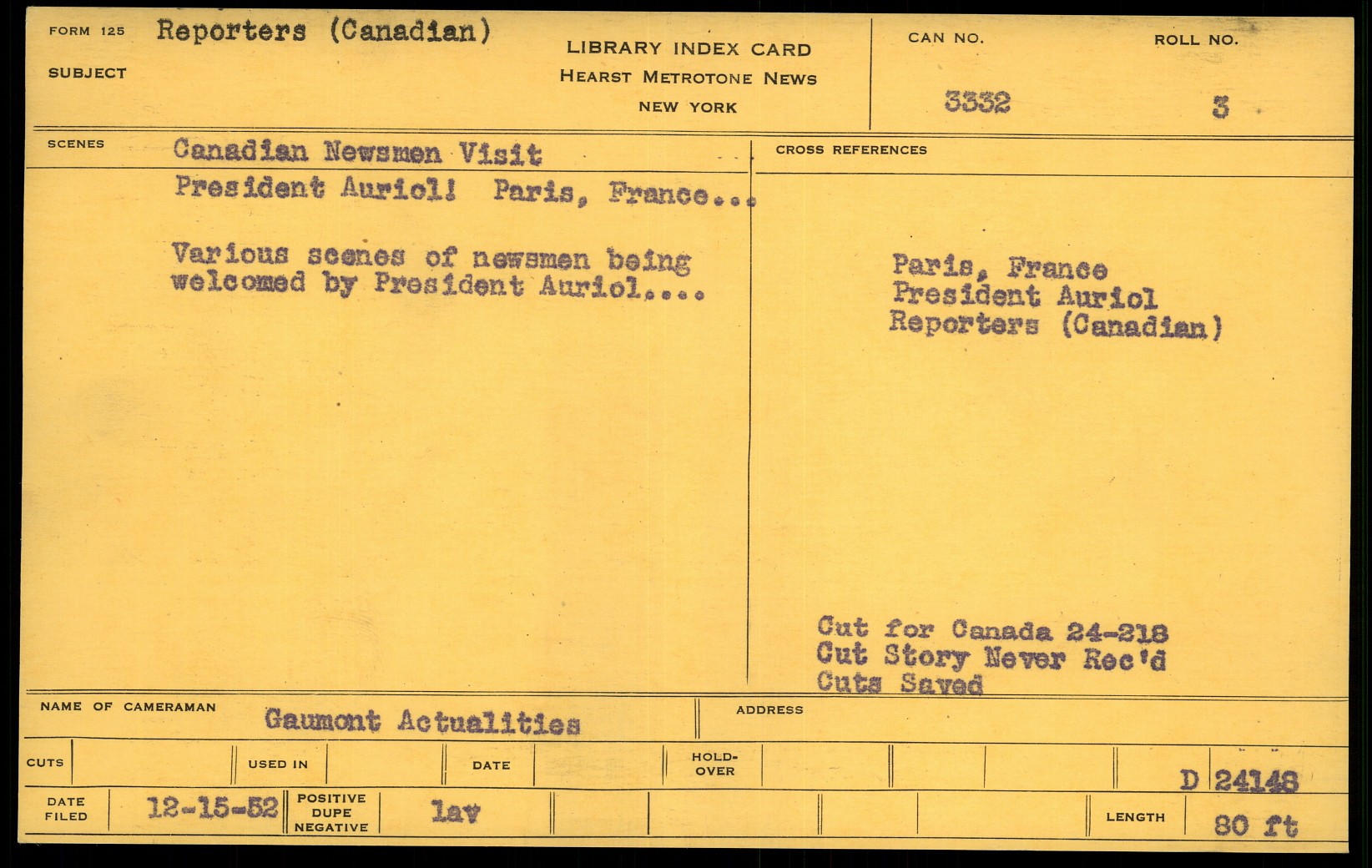 FORM 125 Reporters (Canadian)

SUBJECT

LIBRARY INDEX CARD
HEARST METROTONE NEWS
NEW YORK

CAN NO.
3332

ROLL NO.
3

SCENES Canadian Newsmen Visit President Auriol! Paris, France...

Various scenes of newsmen being welcomed by President Auriol....

CROSS REFERENCES

Paris, France
President Auriol
Reporters (Canadian)

Cut for Canada 24-218
Cut Story Never Rec'd
Cuts Saved

NAME OF CAMERAMAN Gaumont Actualities

ADDRESS

CUTS

USED IN

DATE

HOLD-OVER

D 24148

DATE FILED 12-15-52

POSITIVE DUPE NEGATIVE lav

LENGTH 80 ft